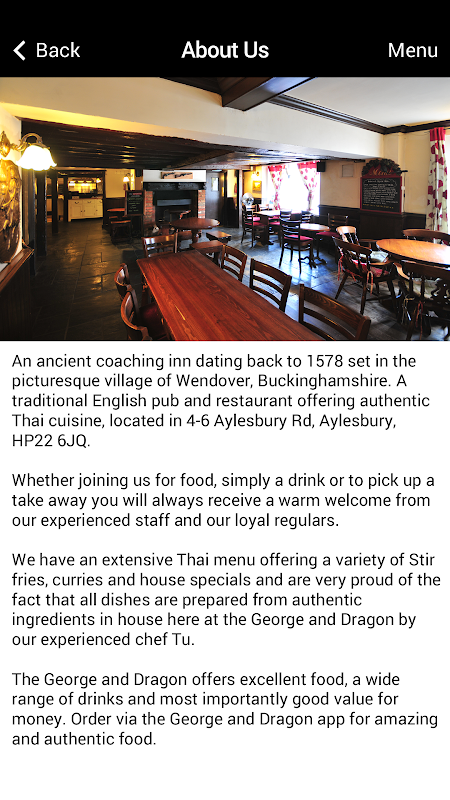 Back

About Us

Menu

An ancient coaching inn dating back to 1578 set in the picturesque village of Wendover, Buckinghamshire. A traditional English pub and restaurant offering authentic Thai cuisine, located in 4-6 Aylesbury Rd, Aylesbury, HP22 6JQ.

Whether joining us for food, simply a drink or to pick up a take away you will always receive a warm welcome from our experienced staff and our loyal regulars.

We have an extensive Thai menu offering a variety of Stir fries, curries and house specials and are very proud of the fact that all dishes are prepared from authentic ingredients in house here at the George and Dragon by our experienced chef Tu.

The George and Dragon offers excellent food, a wide range of drinks and most importantly good value for money. Order via the George and Dragon app for amazing and authentic food.